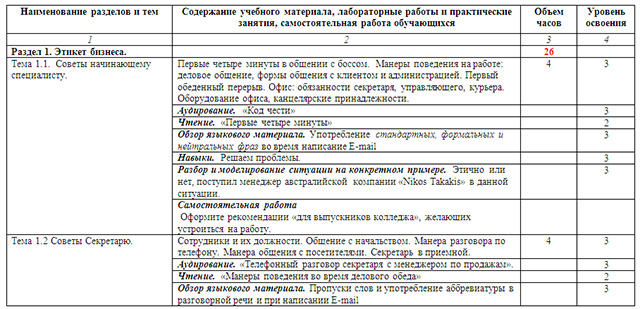 | Наименование разделов и тем | Содержание учебного материала, лабораторные работы и практические занятия, самостоятельная работа обучающихся | Объем часов | Уровень освоения |
|---|---|---|---|
| 1 | 2 | 3 | 4 |
| Раздел 1. Этикет бизнеса. | | 26 | |
| Тема 1.1. Советы начинающему специалисту. | Первые четыре минуты в общении с боссом. Манеры поведения на работе: деловое общение, формы общения с клиентом и администрацией. Первый обеденный перерыв. Офис: обязанности секретаря, управляющего, курьера. Оборудование офиса, канцелярские принадлежности. | 4 | 3 |
| | Аудирование. «Код чести» | | 3 |
| | Чтение. «Первые четыре минуты» | | 2 |
| | Обзор языкового материала. Употребление стандартных, формальных и нейтральных фраз во время написание E-mail | | 3 |
| | Навыки. Решаем проблемы. | | 3 |
| | Разбор и моделирование ситуации на конкретном примере. Этично или нет, поступил менеджер австралийской компании «Nikos Takakis» в данной ситуации. | | 3 |
| | Самостоятельная работа Оформите рекомендации «для выпускников колледжа», желающих устроиться на работу. | | |
| Тема 1.2 Советы Секретарю. | Сотрудники и их должности. Общение с начальством. Манера разговора по телефону. Манера общения с посетителями. Секретарь в приемной. | 4 | 3 |
| | Аудирование. «Телефонный разговор секретаря с менеджером по продажам». | | 3 |
| | Чтение. «Манеры поведения во время делового обеда» | | 2 |
| | Обзор языкового материала. Пропуски слов и употребление аббревиатуры в разговорной речи и при написании E-mail | | 3 |